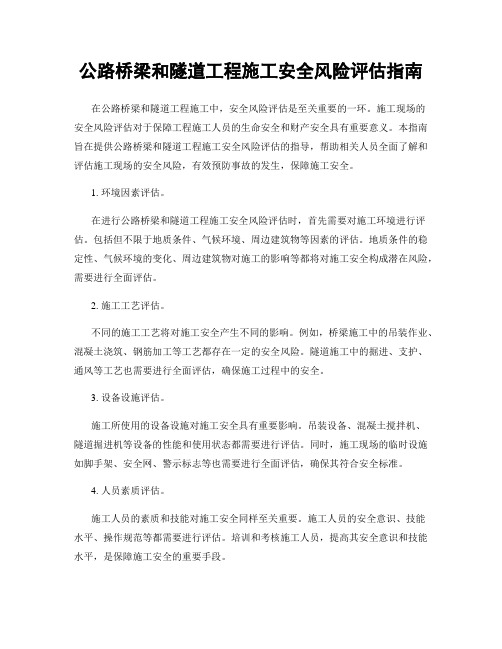 公路桥梁和隧道工程施工安全风险评估指南

在公路桥梁和隧道工程施工中，安全风险评估是至关重要的一环。施工现场的安全风险评估对于保障工程施工人员的生命安全和财产安全具有重要意义。本指南旨在提供公路桥梁和隧道工程施工安全风险评估的指导，帮助相关人员全面了解和评估施工现场的安全风险，有效预防事故的发生，保障施工安全。

1. 环境因素评估。

在进行公路桥梁和隧道工程施工安全风险评估时，首先需要对施工环境进行评估。包括但不限于地质条件、气候环境、周边建筑物等因素的评估。地质条件的稳定性、气候环境的变化、周边建筑物对施工的影响等都将对施工安全构成潜在风险，需要进行全面评估。

2. 施工工艺评估。

不同的施工工艺将对施工安全产生不同的影响。例如，桥梁施工中的吊装作业、混凝土浇筑、钢筋加工等工艺都存在一定的安全风险。隧道施工中的掘进、支护、通风等工艺也需要进行全面评估，确保施工过程中的安全。

3. 设备设施评估。

施工所使用的设备设施对施工安全具有重要影响。吊装设备、混凝土搅拌机、隧道掘进机等设备的性能和使用状态都需要进行评估。同时，施工现场的临时设施如脚手架、安全网、警示标志等也需要进行全面评估，确保其符合安全标准。

4. 人员素质评估。

施工人员的素质和技能对施工安全同样至关重要。施工人员的安全意识、技能水平、操作规范等都需要进行评估。培训和考核施工人员，提高其安全意识和技能水平，是保障施工安全的重要手段。